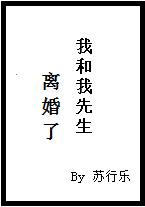 我和我先生
离婚了

By 苏行乐